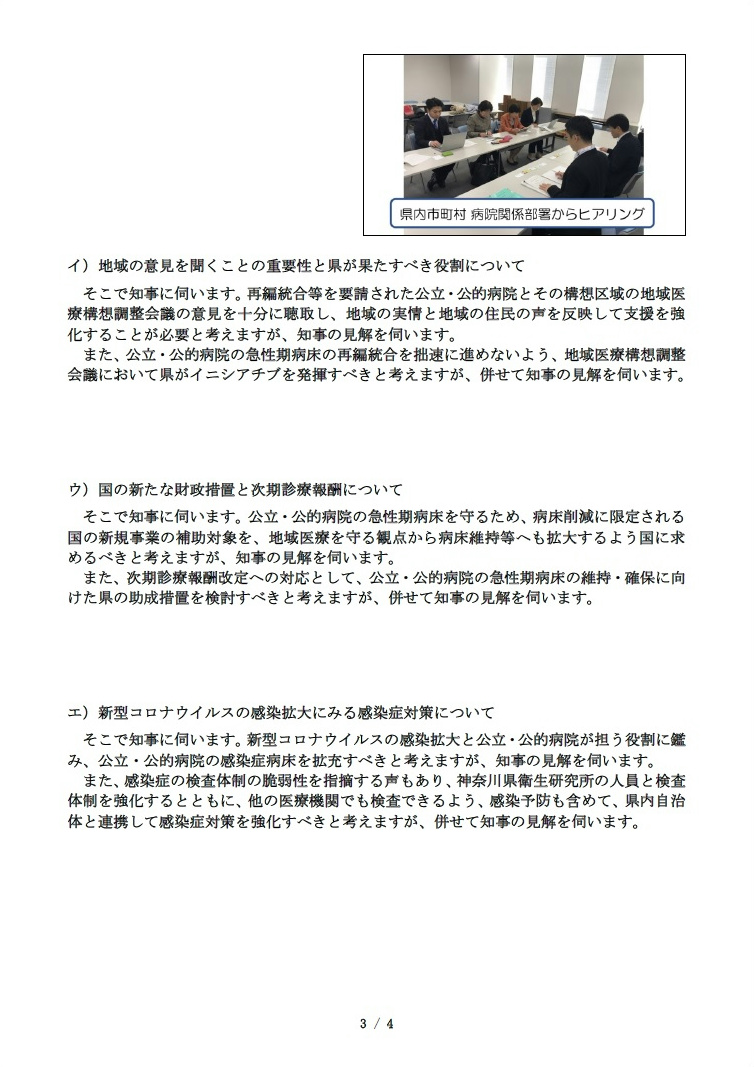 県内市町村 病院関係部署からヒアリング

イ）地域の意見を聞くことの重要性と県が果たすべき役割について

そこで知事に伺います。再編統合等を要請された公立・公的病院とその構想区域の地域医療構想調整会議の意見を十分に聴取し、地域の実情と地域の住民の声を反映して支援を強化することが必要と考えますが、知事の見解を伺います。

また、公立・公的病院の急性期病床の再編統合を拙速に進めないよう、地域医療構想調整会議において県がイニシアチブを発揮すべきと考えますが、併せて知事の見解を伺います。

ウ）国の新たな財政措置と次期診療報酬について

そこで知事に伺います。公立・公的病院の急性期病床を守るため、病床削減に限定される国の新規事業の補助対象を、地域医療を守る観点から病床維持等へも拡大するよう国に求めるべきと考えますが、知事の見解を伺います。

また、次期診療報酬改定への対応として、公立・公的病院の急性期病床の維持・確保に向けた県の助成措置を検討すべきと考えますが、併せて知事の見解を伺います。

エ）新型コロナウイルスの感染拡大にみる感染症対策について

そこで知事に伺います。新型コロナウイルスの感染拡大と公立・公的病院が担う役割に鑑み、公立・公的病院の感染症病床を拡充すべきと考えますが、知事の見解を伺います。

また、感染症の検査体制の脆弱性を指摘する声もあり、神奈川県衛生研究所の人員と検査体制を強化するとともに、他の医療機関でも検査できるよう、感染予防も含めて、県内自治体と連携して感染症対策を強化すべきと考えますが、併せて知事の見解を伺います。

3 / 4